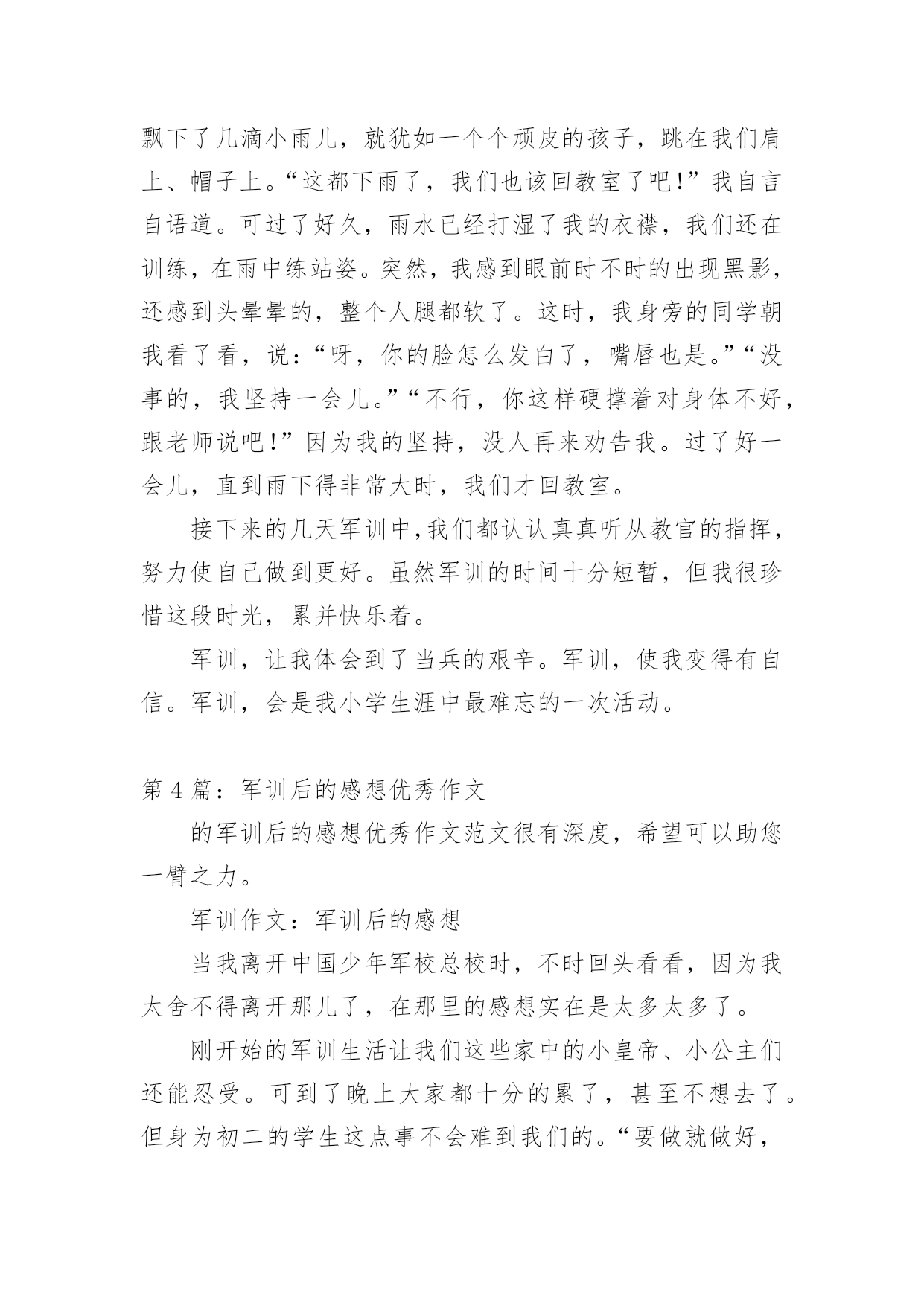 飘下了几滴小雨儿，就犹如一个个顽皮的孩子，跳在我们肩上、帽子上。“这都下雨了，我们也该回教室了吧!”我自言自语道。可过了好久，雨水已经打湿了我的衣襟，我们还在训练，在雨中练站姿。突然，我感到眼前时不时的出现黑影，还感到头晕晕的，整个人腿都软了。这时，我身旁的同学朝我看了看，说:“呀，你的脸怎么发白了，嘴唇也是。”“没事的，我坚持一会儿。”“不行，你这样硬撑着对身体不好，跟老师说吧!”因为我的坚持，没人再来劝告我。过了好一会儿，直到雨下得非常大时，我们才回教室。

接下来的几天军训中,我们都认认真真听从教官的指挥，努力使自己做到更好。虽然军训的时间十分短暂，但我很珍惜这段时光，累并快乐着。

军训，让我体会到了当兵的艰辛。军训，使我变得有自信。军训，会是我小学生涯中最难忘的一次活动。

第 4 篇：军训后的感想优秀作文

的军训后的感想优秀作文范文很有深度，希望可以助您一臂之力。

军训作文：军训后的感想

当我离开中国少年军校总校时，不时回头看看，因为我太舍不得离开那儿了，在那里的感想实在是太多太多了。

刚开始的军训生活让我们这些家中的小皇帝、小公主们还能忍受。可到了晚上大家都十分的累了，甚至不想去了。但身为初二的学生这点事不会难到我们的。“要做就做好，